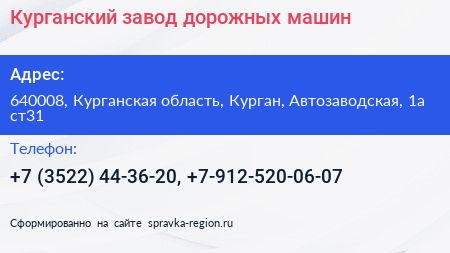 Курганский завод дорожных машин

Адрес:

640008, Курганская область, Курган, Автозаводская, 1а ст31

Телефон:

+7 (3522) 44-36-20, +7-912-520-06-07

Сформированно на сайте spravka-region.ru